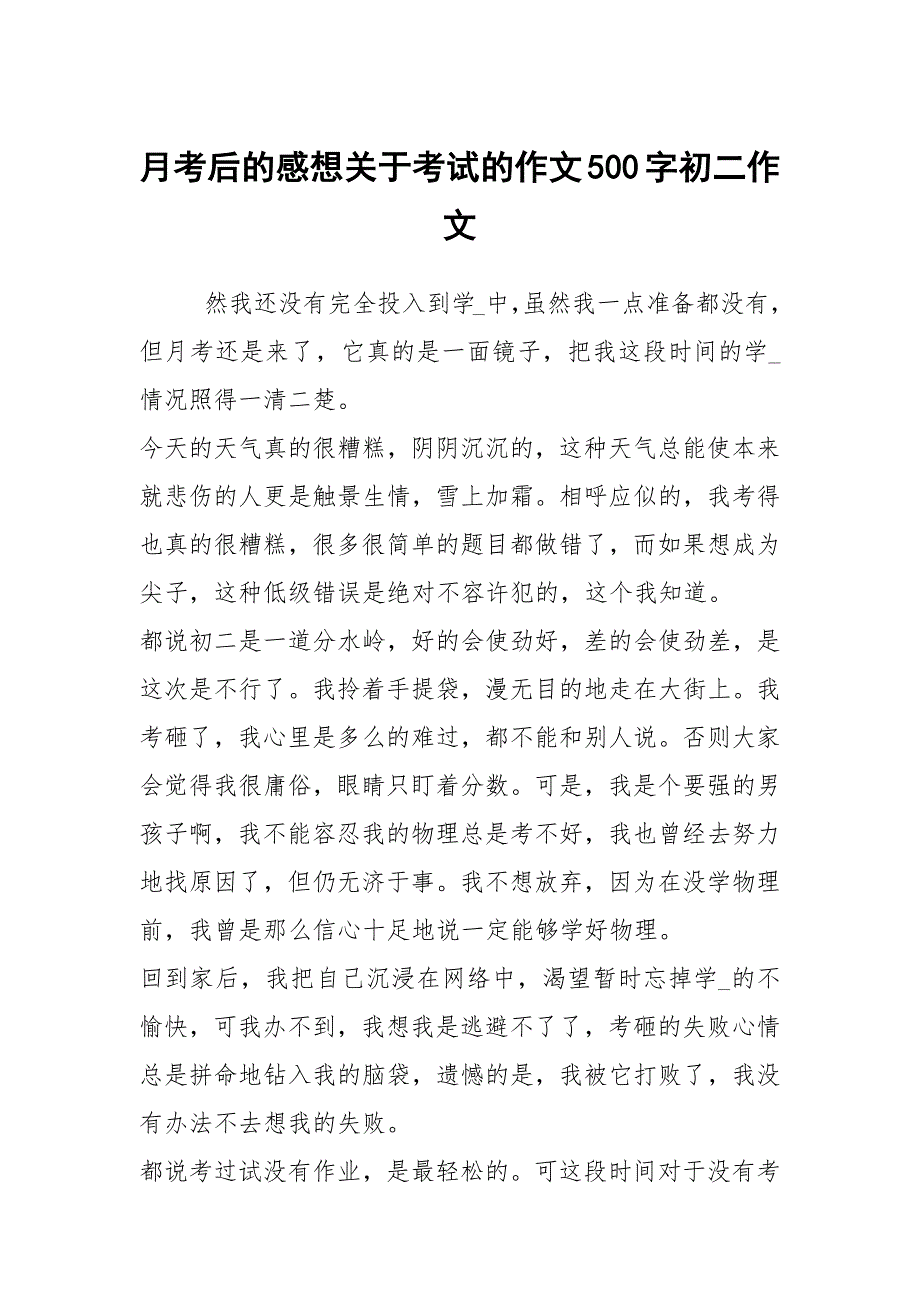 月考后的感想关于考试的作文500字初二作文

然我还没有完全投入到学_中,虽然我一点准备都没有，但月考还是来了，它真的是一面镜子，把我这段时间的学_情况照得一清二楚。

今天的天气真的很糟糕，阴阴沉沉的，这种天气总能使本来就悲伤的人更是触景生情，雪上加霜。相呼应似的，我考得也真的很糟糕，很多很简单的题目都做错了，而如果想成为尖子，这种低级错误是绝对不容许犯的，这个我知道。

都说初二是一道分水岭，好的会使劲好，差的会使劲差，是这次是不行了。我拎着手提袋，漫无目的地走在大街上。我考砸了，我心里是多么的难过，都不能和别人说。否则大家会觉得我很庸俗，眼睛只盯着分数。可是，我是个要强的男孩子啊，我不能容忍我的物理总是考不好，我也曾经去努力地找原因了，但仍无济于事。我不想放弃，因为在没学物理前，我曾是那么信心十足地说一定能够学好物理。

回到家后，我把自己沉浸在网络中，渴望暂时忘掉学_的不愉快，可我办不到，我想我是逃避不了了，考砸的失败心情总是拼命地钻入我的脑袋，遗憾的是，我被它打败了，我没有办法不去想我的失败。

都说考过试没有作业，是最轻松的。可这段时间对于没有考